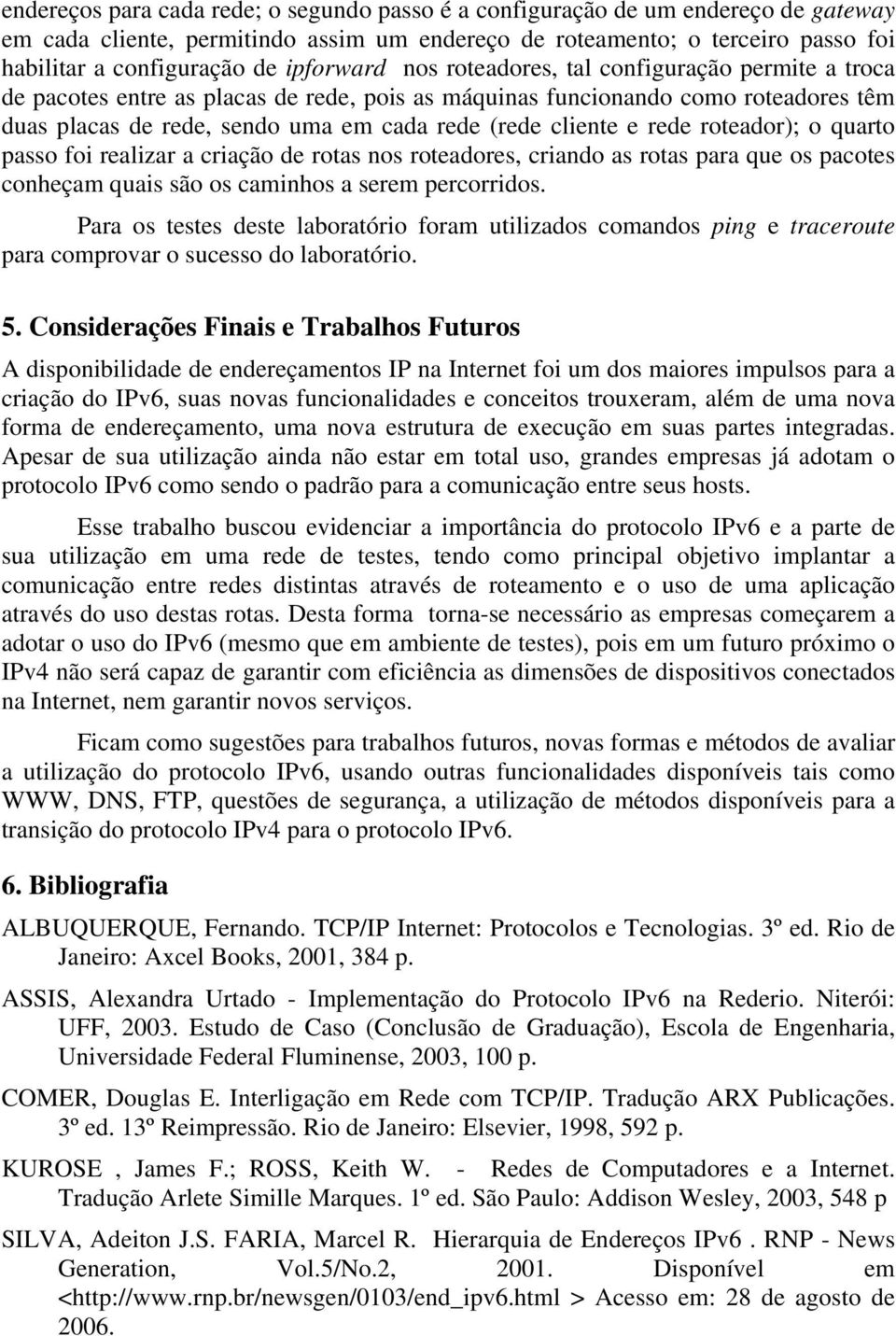 endereços para cada rede; o segundo passo é a configuração de um endereço de gateway em cada cliente, permitindo assim um endereço de roteamento; o terceiro passo foi habilitar a configuração de ipforward nos roteadores, tal configuração permite a troca de pacotes entre as placas de rede, pois as máquinas funcionando como roteadores têm duas placas de rede, sendo uma em cada rede (rede cliente e rede roteador); o quarto passo foi realizar a criação de rotas nos roteadores, criando as rotas para que os pacotes conheçam quais são os caminhos a serem percorridos.

Para os testes deste laboratório foram utilizados comandos ping e traceroute para comprovar o sucesso do laboratório.

5. Considerações Finais e Trabalhos Futuros

A disponibilidade de endereçamentos IP na Internet foi um dos maiores impulsos para a criação do IPv6, suas novas funcionalidades e conceitos trouxeram, além de uma nova forma de endereçamento, uma nova estrutura de execução em suas partes integradas. Apesar de sua utilização ainda não estar em total uso, grandes empresas já adotam o protocolo IPv6 como sendo o padrão para a comunicação entre seus hosts.

Esse trabalho buscou evidenciar a importância do protocolo IPv6 e a parte de sua utilização em uma rede de testes, tendo como principal objetivo implantar a comunicação entre redes distintas através de roteamento e o uso de uma aplicação através do uso destas rotas. Desta forma torna-se necessário as empresas começarem a adotar o uso do IPv6 (mesmo que em ambiente de testes), pois em um futuro próximo o IPv4 não será capaz de garantir com eficiência as dimensões de dispositivos conectados na Internet, nem garantir novos serviços.

Ficam como sugestões para trabalhos futuros, novas formas e métodos de avaliar a utilização do protocolo IPv6, usando outras funcionalidades disponíveis tais como WWW, DNS, FTP, questões de segurança, a utilização de métodos disponíveis para a transição do protocolo IPv4 para o protocolo IPv6.

6. Bibliografia

ALBUQUERQUE, Fernando. TCP/IP Internet: Protocolos e Tecnologias. 3º ed. Rio de Janeiro: Axcel Books, 2001, 384 p.

ASSIS, Alexandra Urtado - Implementação do Protocolo IPv6 na Rederio. Niterói: UFF, 2003. Estudo de Caso (Conclusão de Graduação), Escola de Engenharia, Universidade Federal Fluminense, 2003, 100 p.

COMER, Douglas E. Interligação em Rede com TCP/IP. Tradução ARX Publicações. 3º ed. 13º Reimpressão. Rio de Janeiro: Elsevier, 1998, 592 p.

KUROSE , James F.; ROSS, Keith W. - Redes de Computadores e a Internet. Tradução Arlete Simille Marques. 1º ed. São Paulo: Addison Wesley, 2003, 548 p

SILVA, Adeiton J.S. FARIA, Marcel R. Hierarquia de Endereços IPv6 . RNP - News Generation, Vol.5/No.2, 2001. Disponível em <http://www.rnp.br/newsgen/0103/end_ipv6.html > Acesso em: 28 de agosto de 2006.